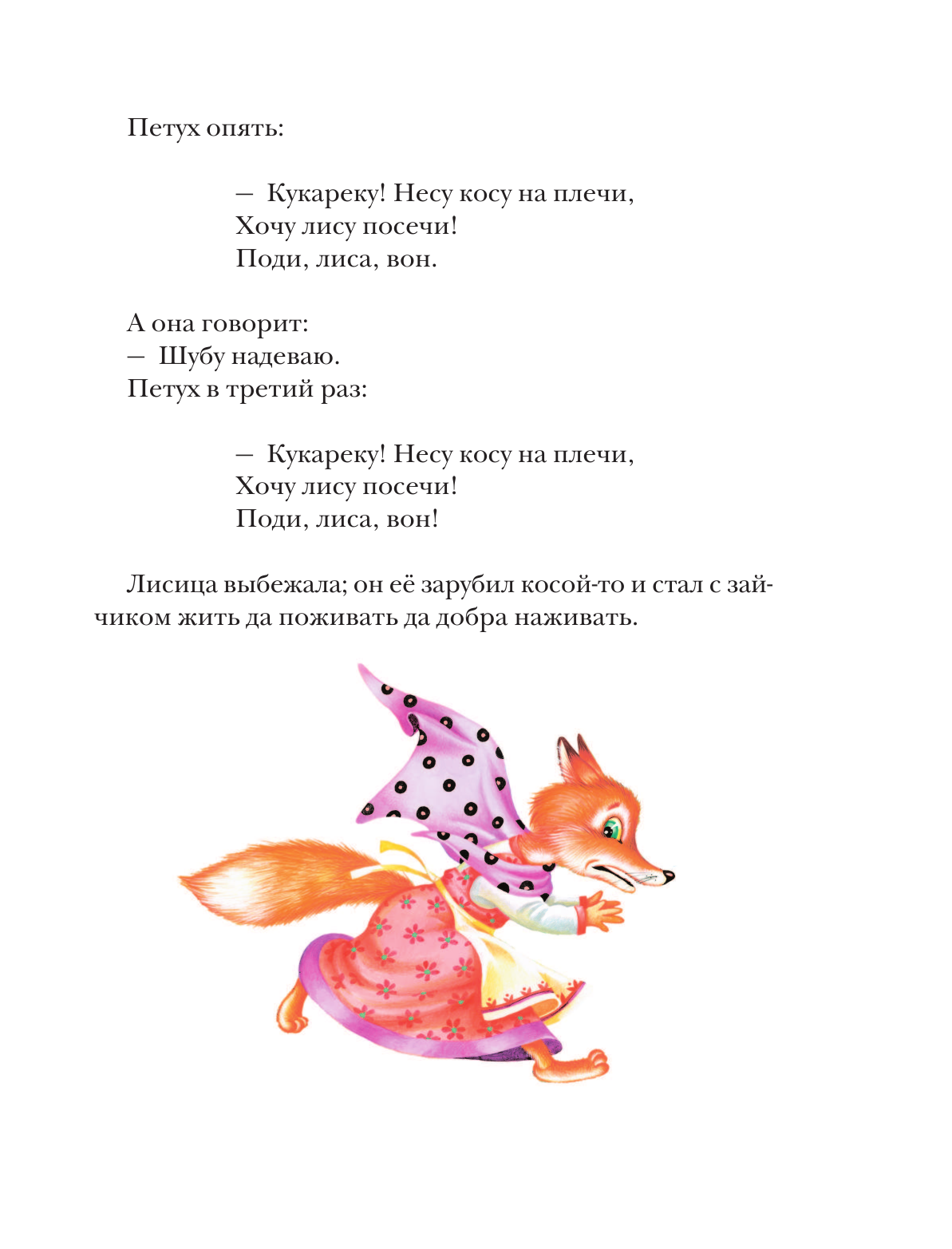 Петух опять:

— Кукареку! Несу косу на плечи,
Хочу лису посечи!
Поди, лиса, вон.

А она говорит:
— Шубу надеваю.
Петух в третий раз:

— Кукареку! Несу косу на плечи,
Хочу лису посечи!
Поди, лиса, вон!

Лисица выбежала; он её зарубил косой-то и стал с зайчиком жить да поживать да добра наживать.